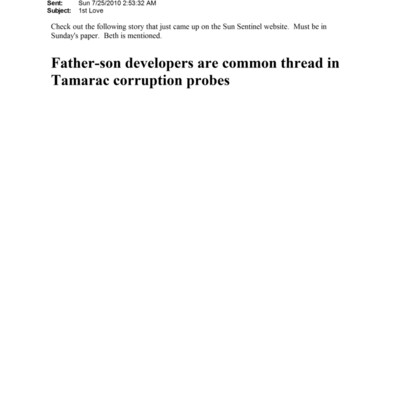 Sent: Sun 7/25/2010 2:53:32 AM
Subject: 1st Love

Check out the following story that just came up on the Sun Sentinel website. Must be in Sunday's paper. Beth is mentioned.

Father-son developers are common thread in Tamarac corruption probes